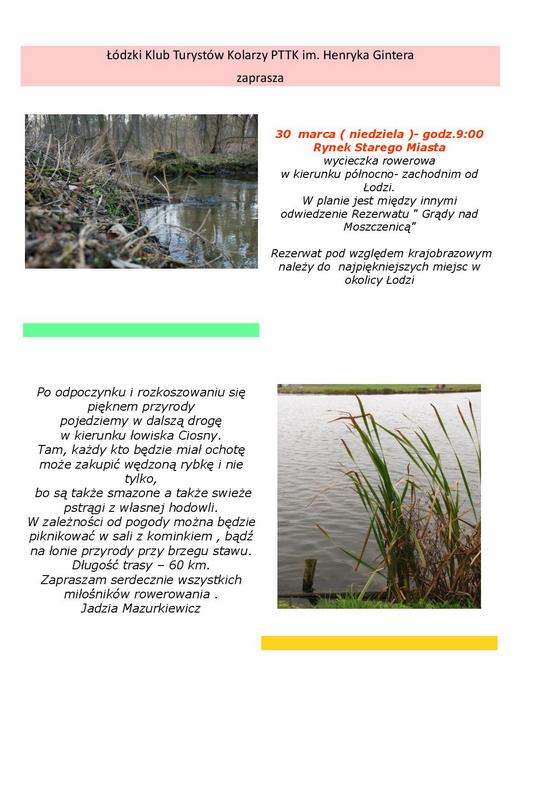 Łódzki Klub Turystów Kolarzy PTTK im. Henryka Gintera

zaprasza

30 marca ( niedziela )- godz.9:00
Rynek Starego Miasta
wycieczka rowerowa w kierunku północno- zachodnim od Łodzi.
W planie jest między innymi odwiedzenie Rezerwatu " Grądy nad Moszczenicą"

Rezerwat pod względem krajobrazowym należy do najpiękniejszych miejsc w okolicy Łodzi

Po odpoczynku i rozkoszowaniu się pięknem przyrody pojedziemy w dalszą drogę w kierunku łowiska Ciosny.
Tam, każdy kto będzie miał ochotę może zakupić wędzoną rybkę i nie tylko,
bo są także smazone a także swieże pstrągi z własnej hodowli.
W zależności od pogody można będzie piknikować w sali z kominkiem , bądź na łonie przyrody przy brzegu stawu.
Długość trasy – 60 km.
Zapraszam serdecznie wszystkich miłośników rowerowania .
Jadzia Mazurkiewicz